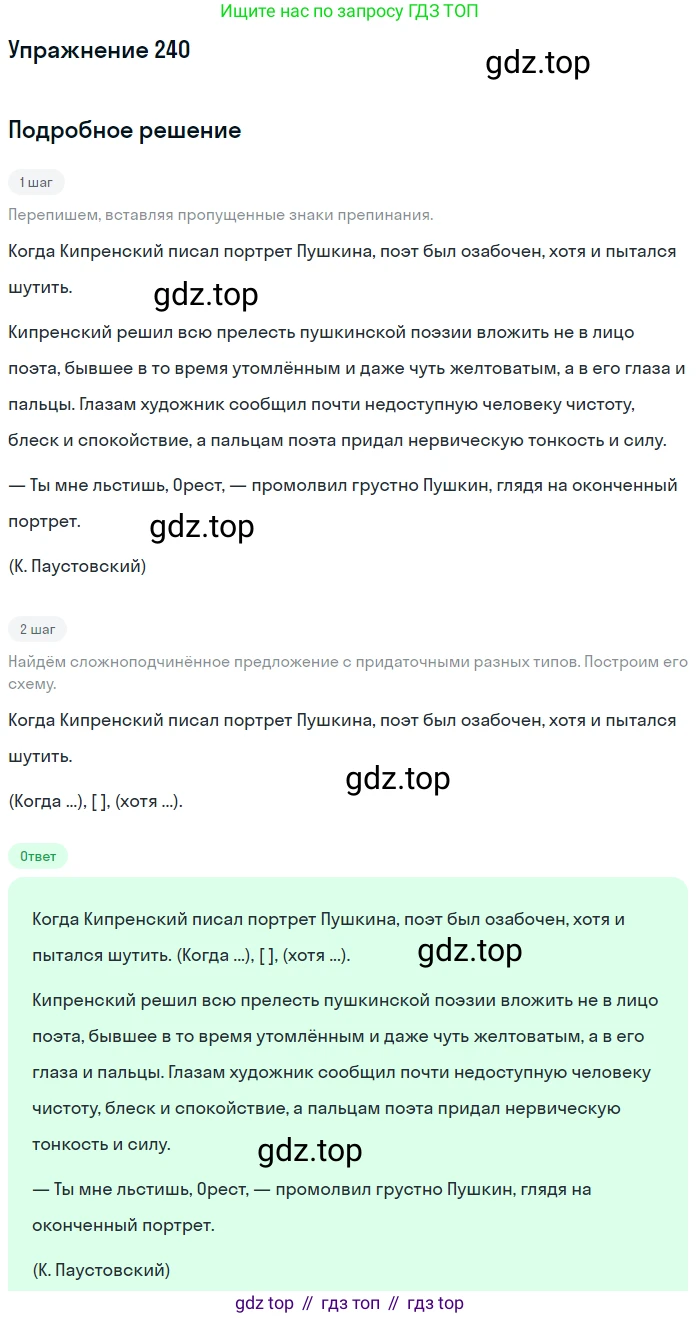 Ищите нас по запросу ГДЗ ТОП

Упражнение 240

gdz.top

Подробное решение

1 шаг

Перепишем, вставляя пропущенные знаки препинания.

Когда Кипренский писал портрет Пушкина, поэт был озабочен, хотя и пытался шутить.

gdz.top

Кипренский решил всю прелесть пушкинской поэзии вложить не в лицо поэта, бывшее в то время утомлённым и даже чуть желтоватым, а в его глаза и пальцы. Глазам художник сообщил почти недоступную человеку чистоту, блеск и спокойствие, а пальцам поэта придал нервическую тонкость и силу.

— Ты мне льстишь, Орест, — промолвил грустно Пушкин, глядя на оконченный портрет.

gdz.top

(К. Паустовский)

2 шаг

Найдём сложноподчинённое предложение с придаточными разных типов. Построим его схему.

Когда Кипренский писал портрет Пушкина, поэт был озабочен, хотя и пытался шутить.

gdz.top

(Когда ...), [ ], (хотя ...).

Ответ

Когда Кипренский писал портрет Пушкина, поэт был озабочен, хотя и пытался шутить. (Когда ...), [ ], (хотя ...).

gdz.top

Кипренский решил всю прелесть пушкинской поэзии вложить не в лицо поэта, бывшее в то время утомлённым и даже чуть желтоватым, а в его глаза и пальцы. Глазам художник сообщил почти недоступную человеку чистоту, блеск и спокойствие, а пальцам поэта придал нервическую тонкость и силу.

gdz.top

— Ты мне льстишь, Орест, — промолвил грустно Пушкин, глядя на оконченный портрет.

(К. Паустовский)

gdz top // гдз топ // гдз top